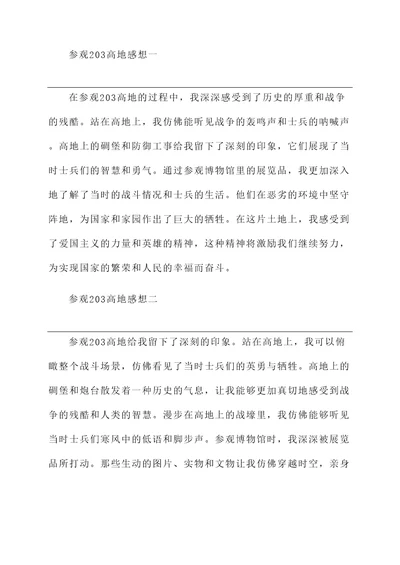 参观203高地感想一

在参观203高地的过程中，我深深感受到了历史的厚重和战争的残酷。站在高地上，我仿佛能听见战争的轰鸣声和士兵的呐喊声。高地上的碉堡和防御工事给我留下了深刻的印象，它们展现了当时士兵们的智慧和勇气。通过参观博物馆里的展览品，我更加深入地了解了当时的战斗情况和士兵的生活。他们在恶劣的环境中坚守阵地，为国家和家园作出了巨大的牺牲。在这片土地上，我感受到了爱国主义的力量和英雄的精神，这种精神将激励我们继续努力，为实现国家的繁荣和人民的幸福而奋斗。

参观203高地感想二

参观203高地给我留下了深刻的印象。站在高地上，我可以俯瞰整个战斗场景，仿佛看见了当时士兵们的英勇与牺牲。高地上的碉堡和炮台散发着一种历史的气息，让我能够更加真切地感受到战争的残酷和人类的智慧。漫步在高地上的战壕里，我仿佛能够听见当时士兵们寒风中的低语和脚步声。参观博物馆时，我深深被展览品所打动。那些生动的图片、实物和文物让我仿佛穿越时空，亲身